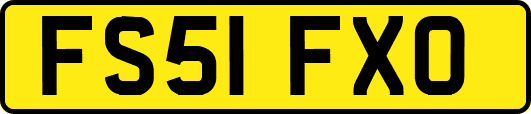 FS51 FXO